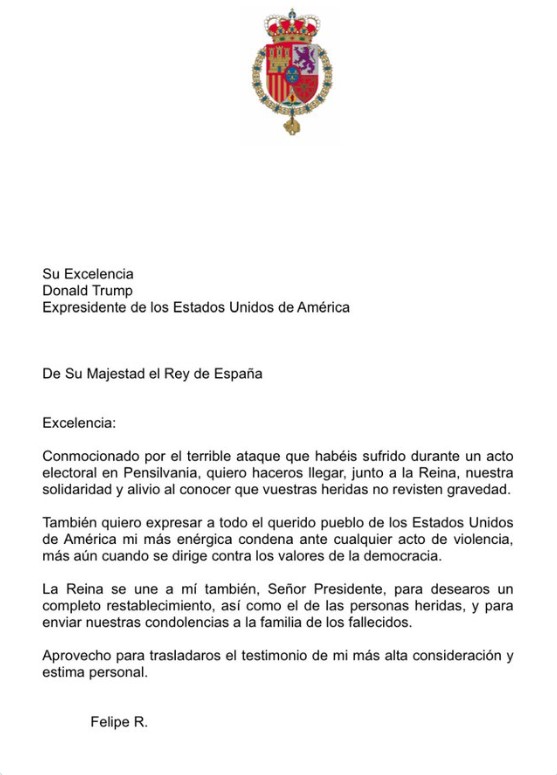 Su Excelencia
Donald Trump
Expresidente de los Estados Unidos de América

De Su Majestad el Rey de España

Excelencia:

Conmocionado por el terrible ataque que habéis sufrido durante un acto electoral en Pensilvania, quiero haceros llegar, junto a la Reina, nuestra solidaridad y alivio al conocer que vuestras heridas no revisten gravedad.

También quiero expresar a todo el querido pueblo de los Estados Unidos de América mi más enérgica condena ante cualquier acto de violencia, más aún cuando se dirige contra los valores de la democracia.

La Reina se une a mí también, Señor Presidente, para desearos un completo restablecimiento, así como el de las personas heridas, y para enviar nuestras condolencias a la familia de los fallecidos.

Aprovecho para trasladaros el testimonio de mi más alta consideración y estima personal.

Felipe R.